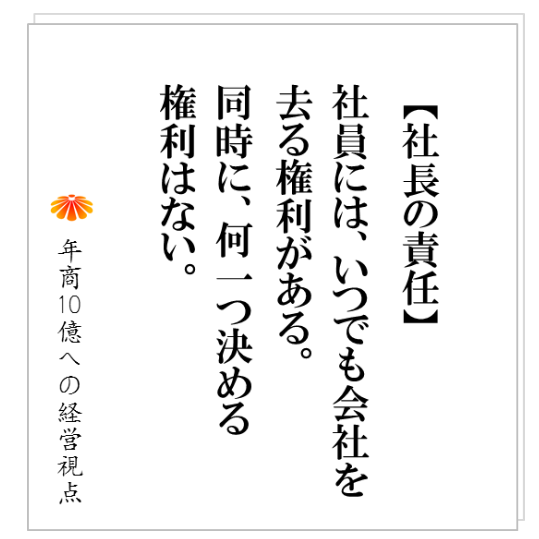 【社長の責任】

社員には、いつでも会社を去る権利がある。同時に、何一つ決める権利はない。

年商10億への経営視点